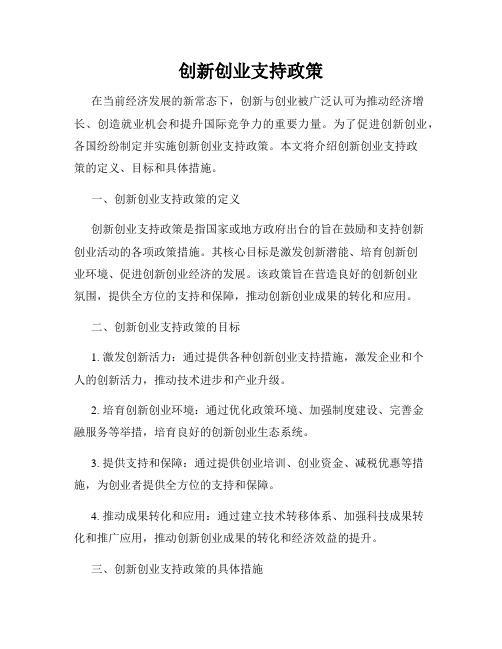 创新创业支持政策

在当前经济发展的新常态下，创新与创业被广泛认可为推动经济增长、创造就业机会和提升国际竞争力的重要力量。为了促进创新创业，各国纷纷制定并实施创新创业支持政策。本文将介绍创新创业支持政策的定义、目标和具体措施。

一、创新创业支持政策的定义

创新创业支持政策是指国家或地方政府出台的旨在鼓励和支持创新创业活动的各项政策措施。其核心目标是激发创新潜能、培育创新创业环境、促进创新创业经济的发展。该政策旨在营造良好的创新创业氛围，提供全方位的支持和保障，推动创新创业成果的转化和应用。

二、创新创业支持政策的目标

1. 激发创新活力：通过提供各种创新创业支持措施，激发企业和个人的创新活力，推动技术进步和产业升级。

2. 培育创新创业环境：通过优化政策环境、加强制度建设、完善金融服务等举措，培育良好的创新创业生态系统。

3. 提供支持和保障：通过提供创业培训、创业资金、减税优惠等措施，为创业者提供全方位的支持和保障。

4. 推动成果转化和应用：通过建立技术转移体系、加强科技成果转化和推广应用，推动创新创业成果的转化和经济效益的提升。

三、创新创业支持政策的具体措施